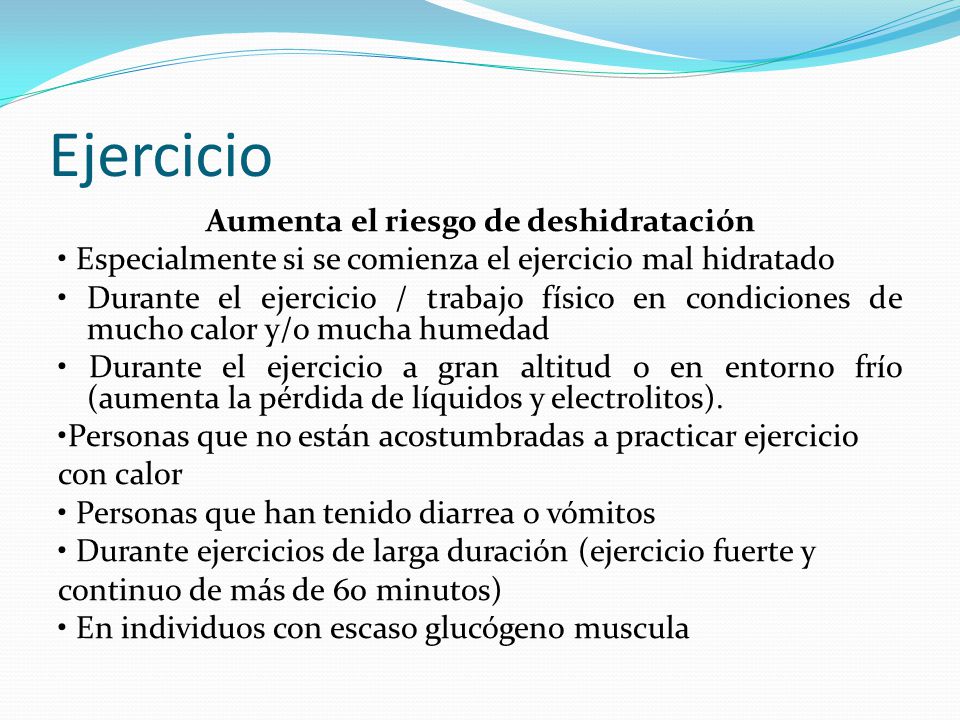 Ejercicio

Aumenta el riesgo de deshidratación

• Especialmente si se comienza el ejercicio mal hidratado

• Durante el ejercicio / trabajo físico en condiciones de mucho calor y/o mucha humedad

• Durante el ejercicio a gran altitud o en entorno frío (aumenta la pérdida de líquidos y electrolitos).

•Personas que no están acostumbradas a practicar ejercicio con calor

• Personas que han tenido diarrea o vómitos

• Durante ejercicios de larga duración (ejercicio fuerte y continuo de más de 60 minutos)

• En individuos con escaso glucógeno muscula